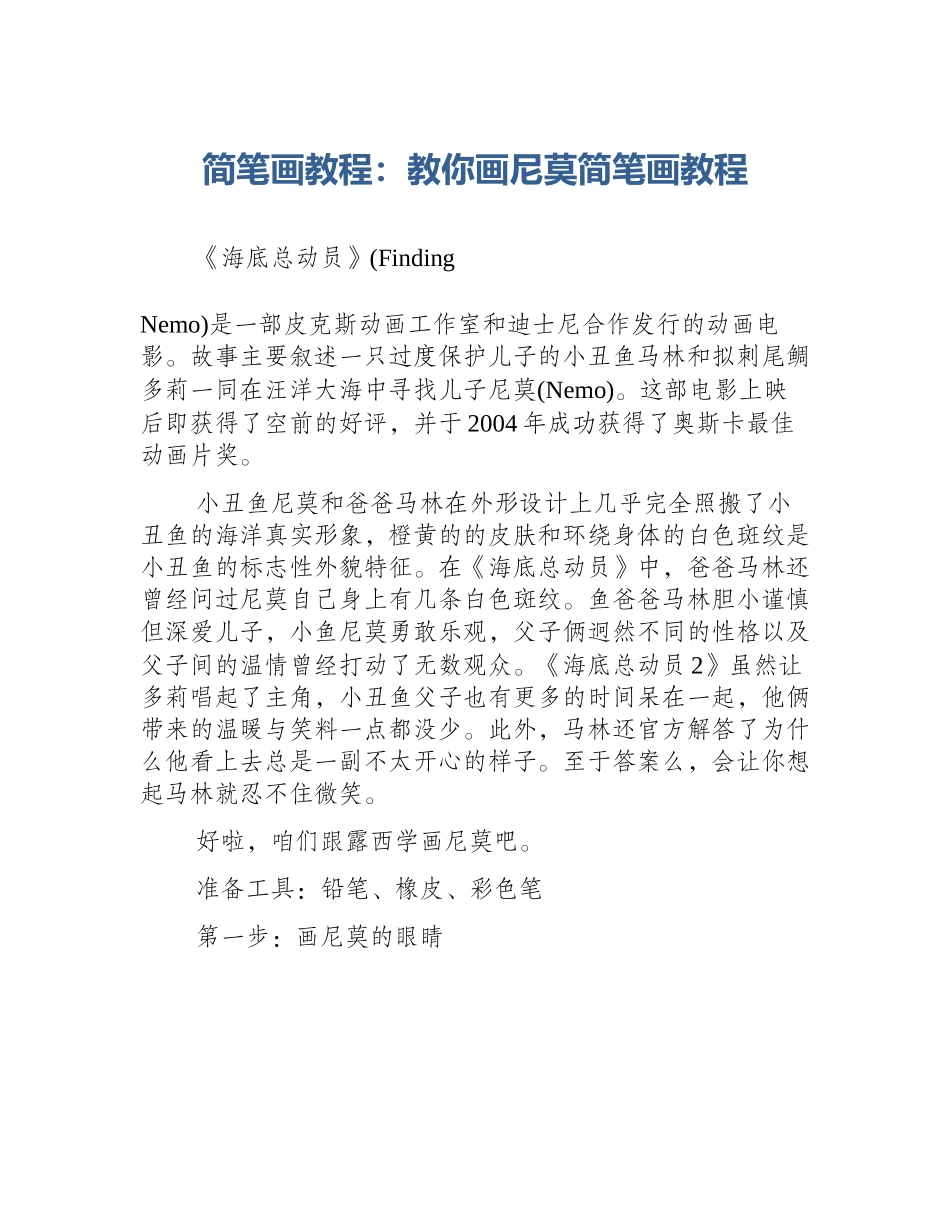 简笔画教程：教你画尼莫简笔画教程

《海底总动员》(Finding

Nemo)是一部皮克斯动画工作室和迪士尼合作发行的动画电影。故事主要叙述一只过度保护儿子的小丑鱼马林和拟刺尾鲷多莉一同在汪洋大海中寻找儿子尼莫(Nemo)。这部电影上映后即获得了空前的好评，并于2004年成功获得了奥斯卡最佳动画片奖。

小丑鱼尼莫和爸爸马林在外形设计上几乎完全照搬了小丑鱼的海洋真实形象，橙黄的的皮肤和环绕身体的白色斑纹是小丑鱼的标志性外貌特征。在《海底总动员》中，爸爸马林还曾经问过尼莫自己身上有几条白色斑纹。鱼爸爸马林胆小谨慎但深爱儿子，小鱼尼莫勇敢乐观，父子俩迥然不同的性格以及父子间的温情曾经打动了无数观众。《海底总动员2》虽然让多莉唱起了主角，小丑鱼父子也有更多的时间呆在一起，他俩带来的温暖与笑料一点都没少。此外，马林还官方解答了为什么他看上去总是一副不太开心的样子。至于答案么，会让你想起马林就忍不住微笑。

好啦，咱们跟露西学画尼莫吧。

准备工具：铅笔、橡皮、彩色笔

第一步：画尼莫的眼睛